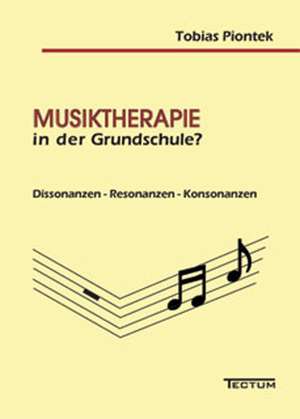 Tobias Piontek

MUSIKTHERAPIE
in der Grundschule?

Dissonanzen - Resonanzen - Konsonanzen

TECTUM